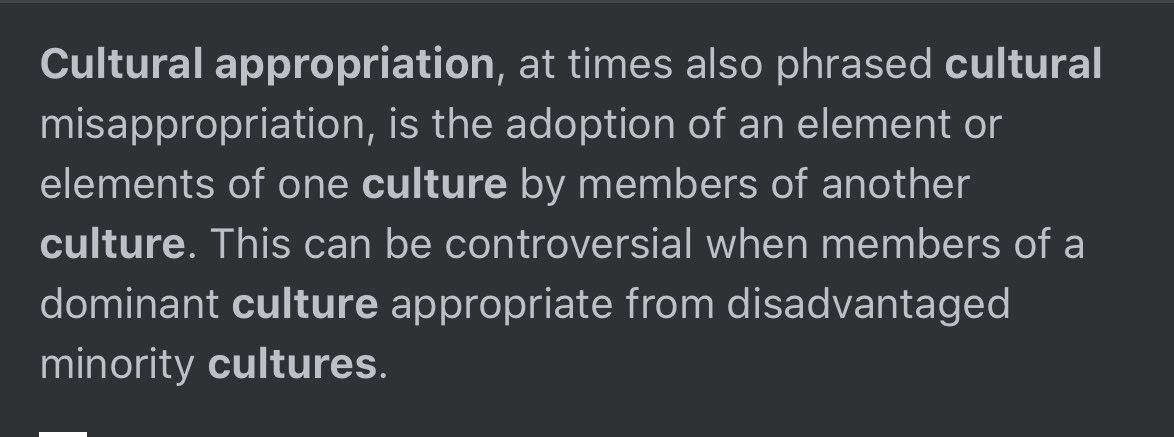 Cultural appropriation, at times also phrased cultural misappropriation, is the adoption of an element or elements of one culture by members of another culture. This can be controversial when members of a dominant culture appropriate from disadvantaged minority cultures.